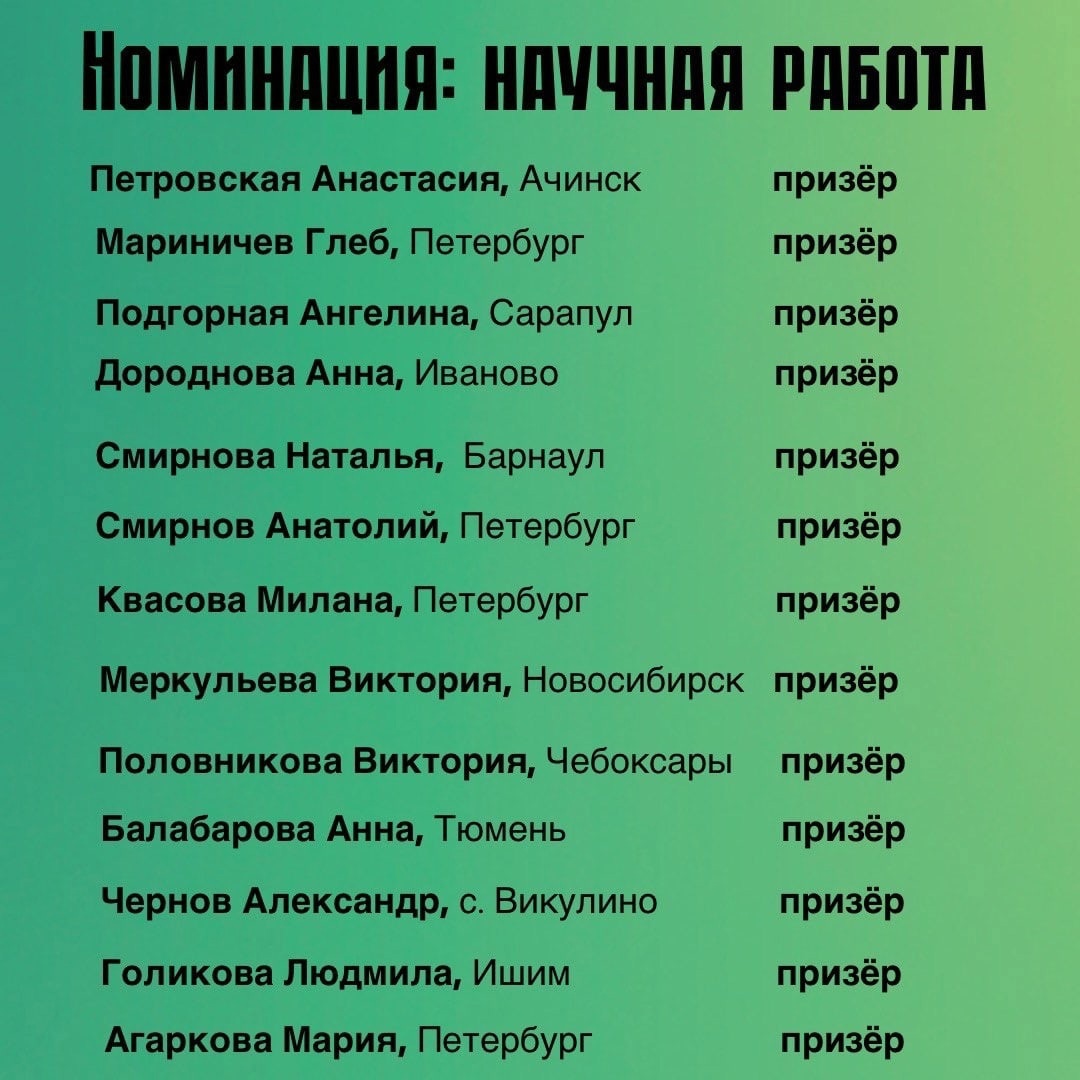 Номинация: научная работа

Петровская Анастасия, Ачинск призёр
Мариничев Глеб, Петербург призёр
Подгорная Ангелина, Сарапул призёр
Дороднова Анна, Иваново призёр
Смирнова Наталья, Барнаул призёр
Смирнов Анатолий, Петербург призёр
Квасова Милана, Петербург призёр
Меркульева Виктория, Новосибирск призёр
Половникова Виктория, Чебоксары призёр
Балабарова Анна, Тюмень призёр
Чернов Александр, с. Викулино призёр
Голикова Людмила, Ишим призёр
Агаркова Мария, Петербург призёр